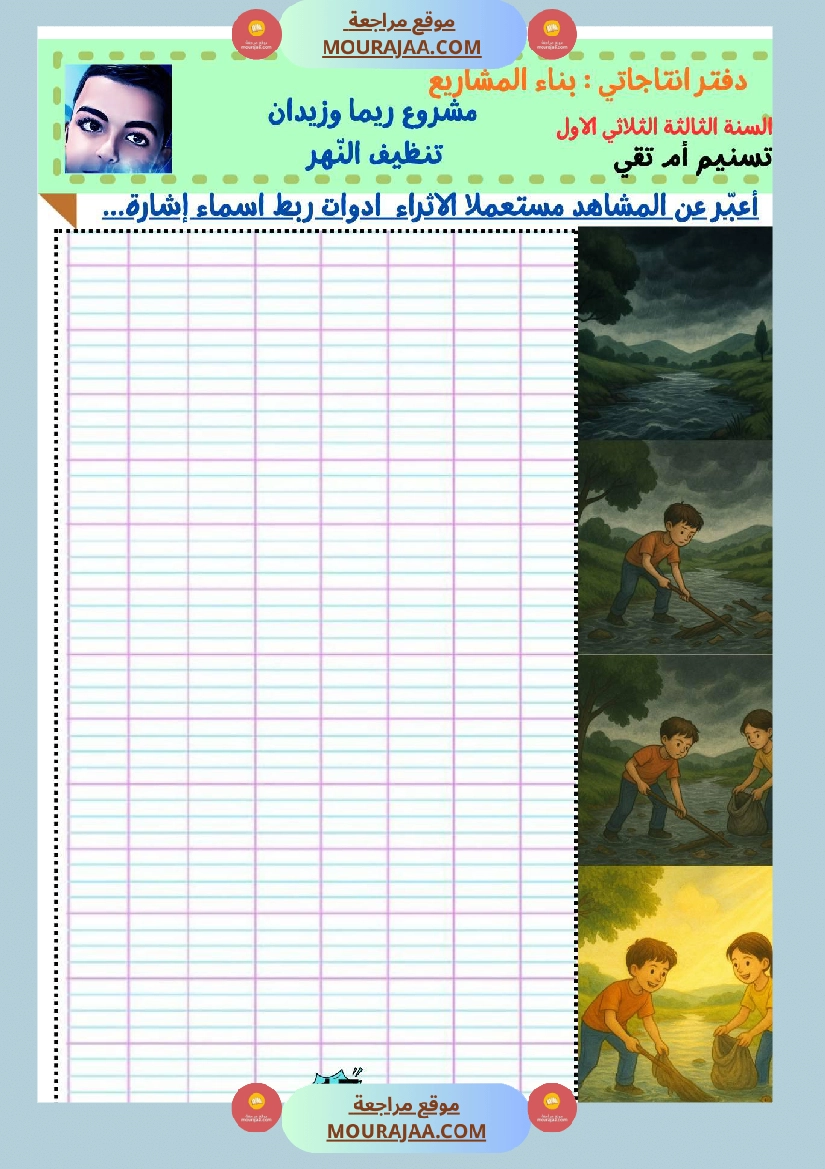 موقع مراجعة
MOURAJAA.COM

دفتر انتاجاتي : بناء المشاريع
السنة الثالثة الثلاثي الاول
تسنيم أم تقي

مشروع ريما وزيدان
تنظيف النّهر

أعبّر عن المشاهد مستعملا الاثراء ادوات ربط اسماء إشارة...

موقع مراجعة
MOURAJAA.COM